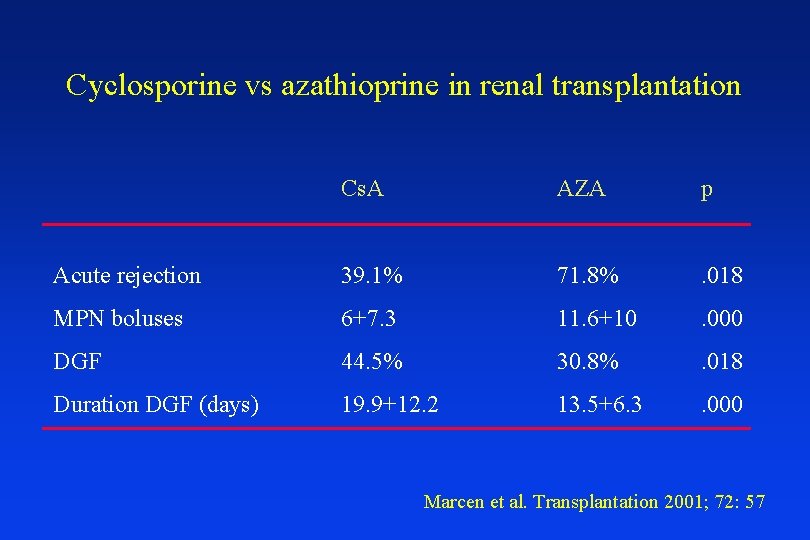 Cyclosporine vs azathioprine in renal transplantation

| | CsA | AZA | p |
|---|---|---|---|
| Acute rejection | 39.1% | 71.8% | .018 |
| MPN boluses | 6+7.3 | 11.6+10 | .000 |
| DGF | 44.5% | 30.8% | .018 |
| Duration DGF (days) | 19.9+12.2 | 13.5+6.3 | .000 |

Marcen et al. Transplantation 2001; 72: 57